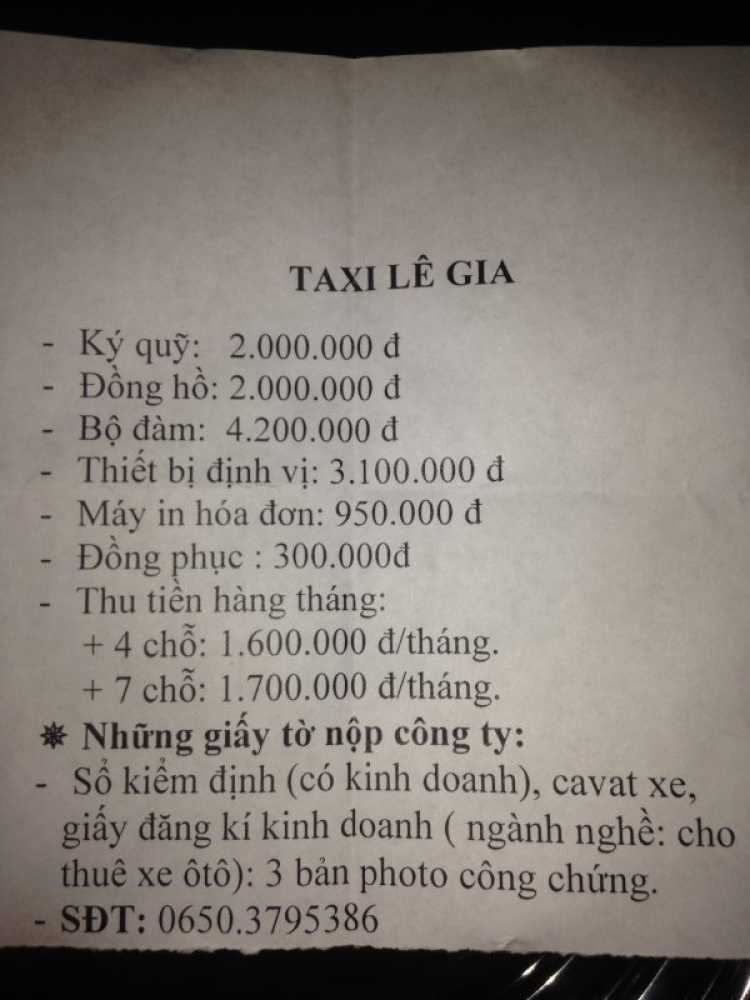 TAXI LÊ GIA

- Ký quỹ: 2.000.000 đ
- Đồng hồ: 2.000.000 đ
- Bộ đàm: 4.200.000 đ
- Thiết bị định vị: 3.100.000 đ
- Máy in hóa đơn: 950.000 đ
- Đồng phục : 300.000đ
- Thu tiền hàng tháng:
+ 4 chỗ: 1.600.000 đ/tháng.
+ 7 chỗ: 1.700.000 đ/tháng.

❋ Những giấy tờ nộp công ty:
- Sổ kiểm định (có kinh doanh), cavat xe, giấy đăng kí kinh doanh ( ngành nghề: cho thuê xe ôtô): 3 bản photo công chứng.
- SĐT: 0650.3795386